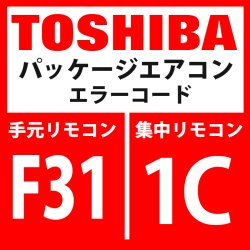 TOSHIBA
パッケージエアコン
エラーコード

手元リモコン
F31

集中リモコン
1C